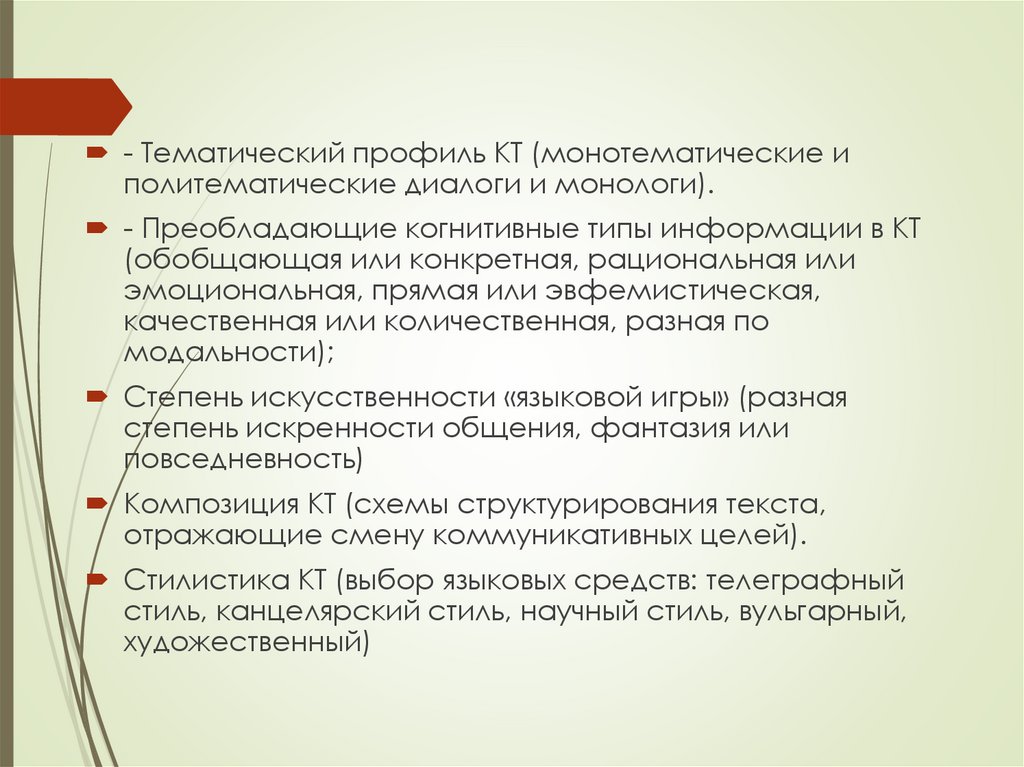 - Тематический профиль КТ (монотематические и политематические диалоги и монологи).

- Преобладающие когнитивные типы информации в КТ (обобщающая или конкретная, рациональная или эмоциональная, прямая или эвфемистическая, качественная или количественная, разная по модальности);

Степень искусственности «языковой игры» (разная степень искренности общения, фантазия или повседневность)

Композиция КТ (схемы структурирования текста, отражающие смену коммуникативных целей).

Стилистика КТ (выбор языковых средств: телеграфный стиль, канцелярский стиль, научный стиль, вульгарный, художественный)